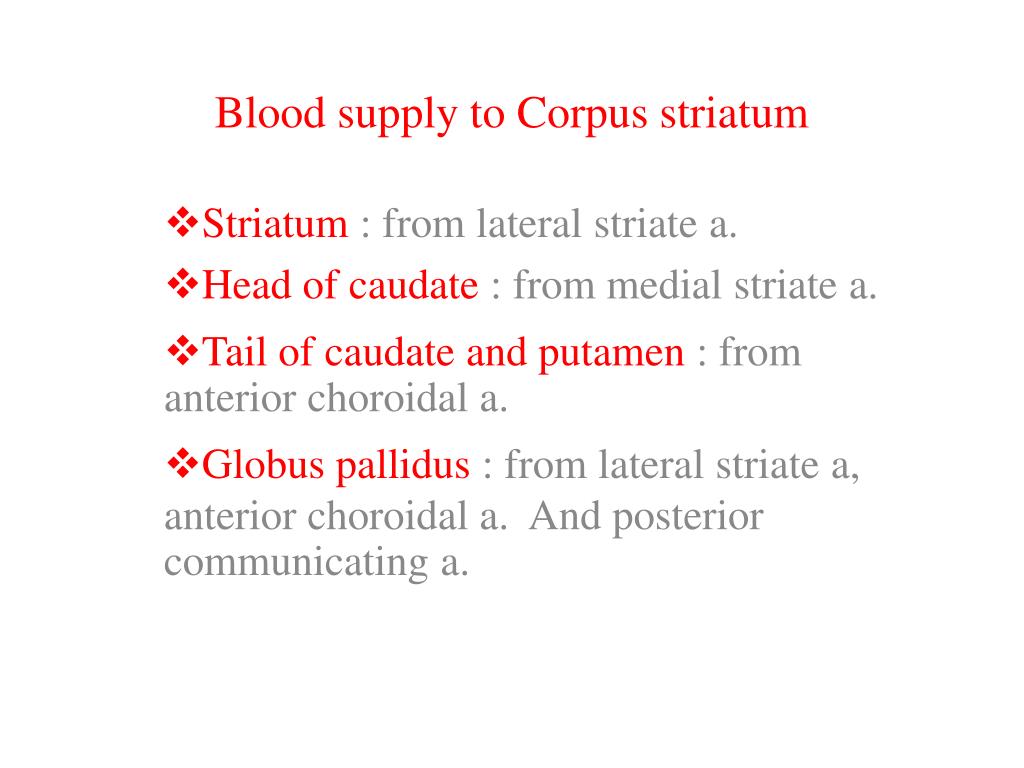 Blood supply to Corpus striatum

❖Striatum : from lateral striate a.

❖Head of caudate : from medial striate a.

❖Tail of caudate and putamen : from anterior choroidal a.

❖Globus pallidus : from lateral striate a, anterior choroidal a. And posterior communicating a.